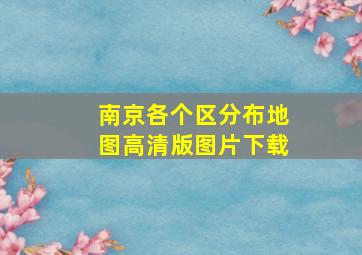 南京各个区分布地图高清版图片下载